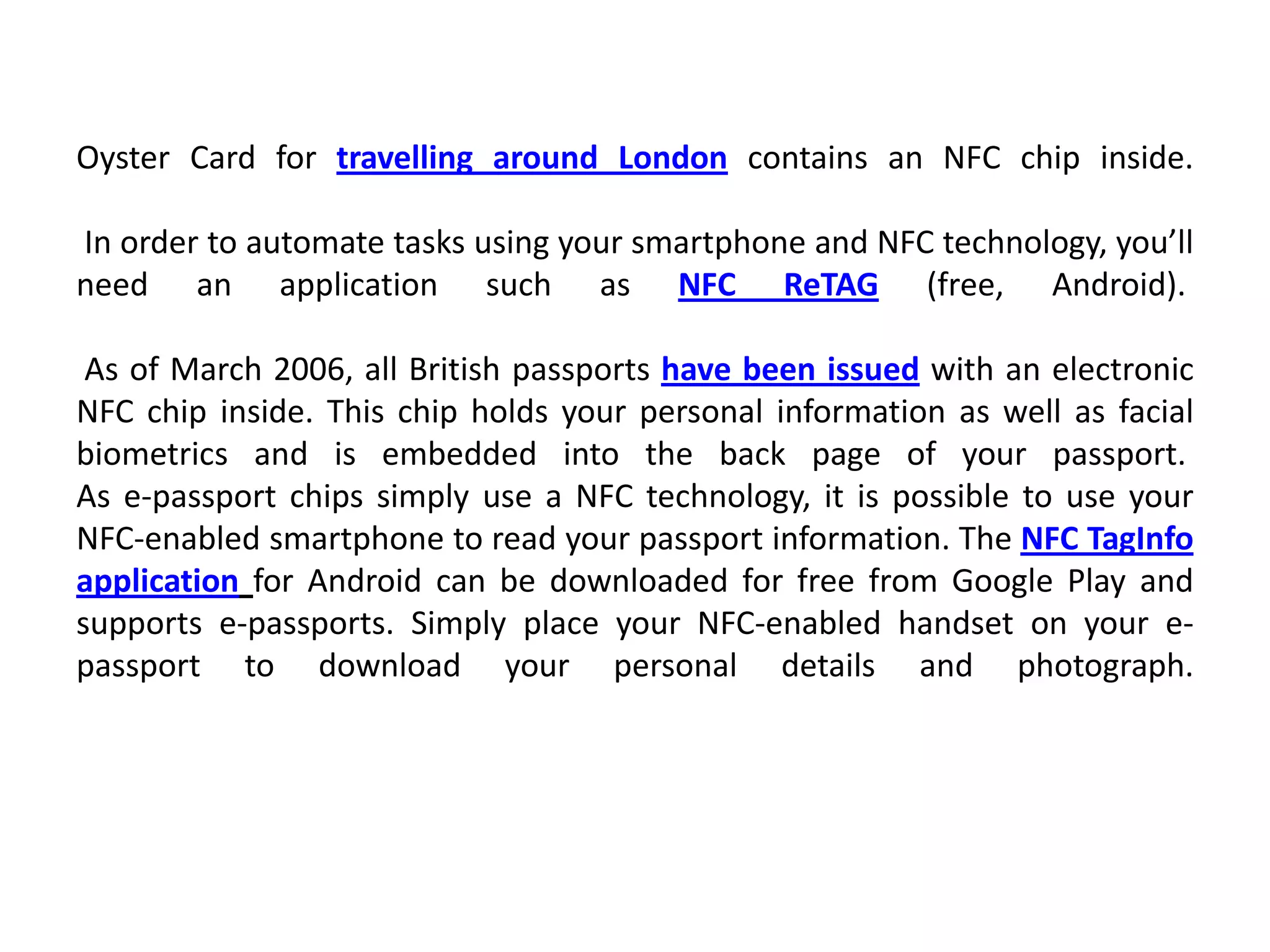 Oyster Card for travelling around London contains an NFC chip inside.

In order to automate tasks using your smartphone and NFC technology, you'll need an application such as NFC ReTAG (free, Android).

As of March 2006, all British passports have been issued with an electronic NFC chip inside. This chip holds your personal information as well as facial biometrics and is embedded into the back page of your passport. As e-passport chips simply use a NFC technology, it is possible to use your NFC-enabled smartphone to read your passport information. The NFC TagInfo application for Android can be downloaded for free from Google Play and supports e-passports. Simply place your NFC-enabled handset on your e-passport to download your personal details and photograph.